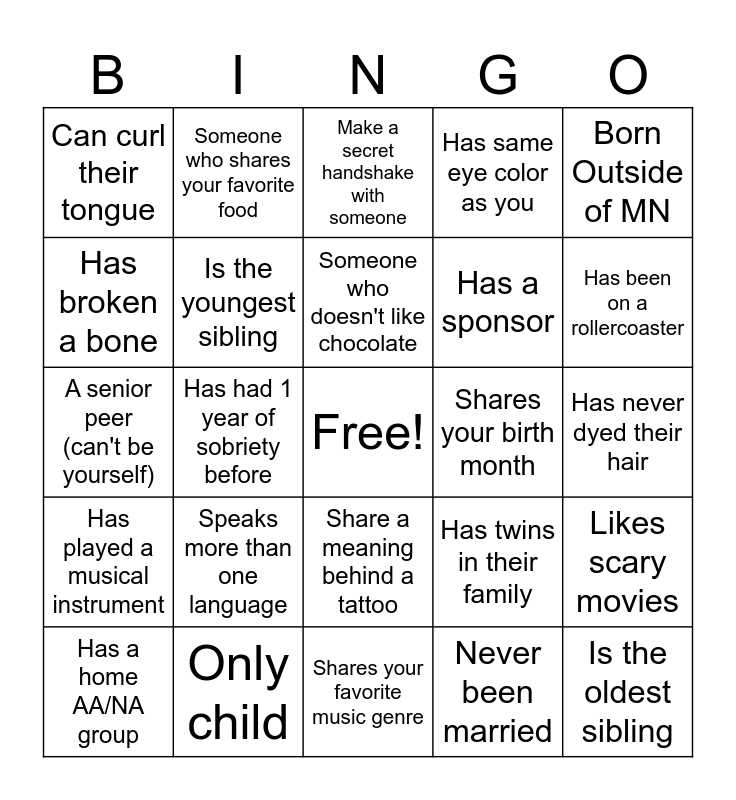 | B | I | N | G | O |
|---|---|---|---|---|
| Can curl their tongue | Someone who shares your favorite food | Make a secret handshake with someone | Has same eye color as you | Born Outside of MN |
| Has broken a bone | Is the youngest sibling | Someone who doesn't like chocolate | Has a sponsor | Has been on a rollercoaster |
| A senior peer (can't be yourself) | Has had 1 year of sobriety before | Free! | Shares your birth month | Has never dyed their hair |
| Has played a musical instrument | Speaks more than one language | Share a meaning behind a tattoo | Has twins in their family | Likes scary movies |
| Has a home AA/NA group | Only child | Shares your favorite music genre | Never been married | Is the oldest sibling |